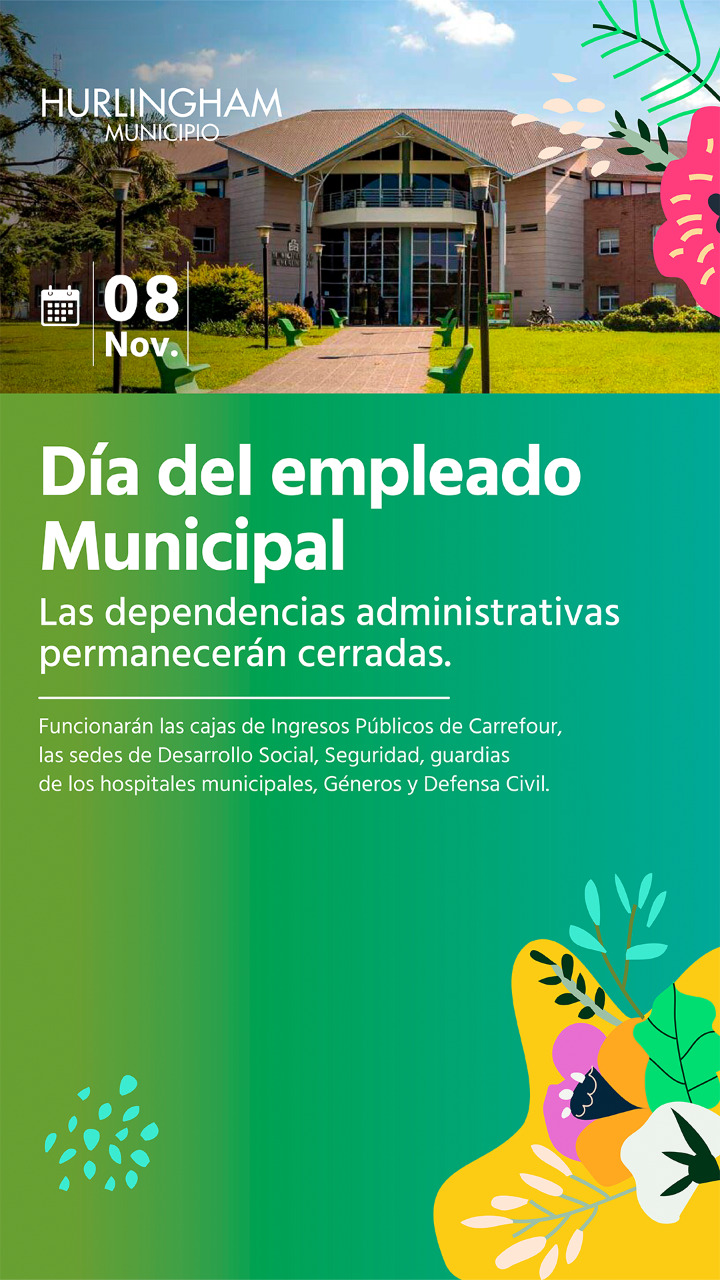 HURLINGHAM
MUNICIPIO

08
Nov.

Día del empleado Municipal

Las dependencias administrativas permanecerán cerradas.

Funcionarán las cajas de Ingresos Públicos de Carrefour, las sedes de Desarrollo Social, Seguridad, guardias de los hospitales municipales, Géneros y Defensa Civil.